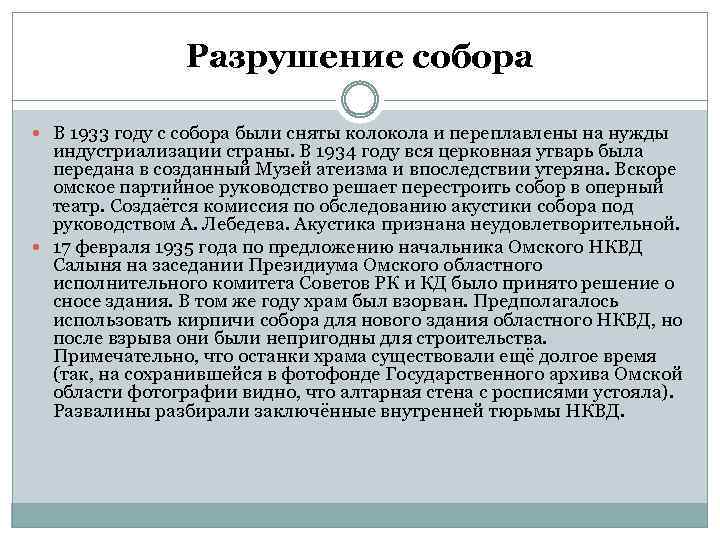 Разрушение собора

В 1933 году с собора были сняты колокола и переплавлены на нужды индустриализации страны. В 1934 году вся церковная утварь была передана в созданный Музей атеизма и впоследствии утеряна. Вскоре омское партийное руководство решает перестроить собор в оперный театр. Создаётся комиссия по обследованию акустики собора под руководством А. Лебедева. Акустика признана неудовлетворительной.

17 февраля 1935 года по предложению начальника Омского НКВД Салыня на заседании Президиума Омского областного исполнительного комитета Советов РК и КД было принято решение о сносе здания. В том же году храм был взорван. Предполагалось использовать кирпичи собора для нового здания областного НКВД, но после взрыва они были непригодны для строительства. Примечательно, что останки храма существовали ещё долгое время (так, на сохранившейся в фотофонде Государственного архива Омской области фотографии видно, что алтарная стена с росписями устояла). Развалины разбирали заключённые внутренней тюрьмы НКВД.